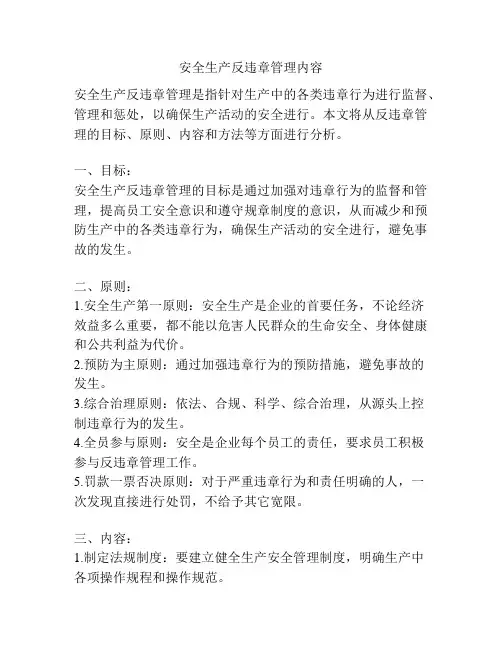 安全生产反违章管理内容

安全生产反违章管理是指针对生产中的各类违章行为进行监督、管理和惩处，以确保生产活动的安全进行。本文将从反违章管理的目标、原则、内容和方法等方面进行分析。

一、目标：
安全生产反违章管理的目标是通过加强对违章行为的监督和管理，提高员工安全意识和遵守规章制度的意识，从而减少和预防生产中的各类违章行为，确保生产活动的安全进行，避免事故的发生。

二、原则：
1.安全生产第一原则：安全生产是企业的首要任务，不论经济效益多么重要，都不能以危害人民群众的生命安全、身体健康和公共利益为代价。
2.预防为主原则：通过加强违章行为的预防措施，避免事故的发生。
3.综合治理原则：依法、合规、科学、综合治理，从源头上控制违章行为的发生。
4.全员参与原则：安全是企业每个员工的责任，要求员工积极参与反违章管理工作。
5.罚款一票否决原则：对于严重违章行为和责任明确的人，一次发现直接进行处罚，不给予其它宽限。

三、内容：
1.制定法规制度：要建立健全生产安全管理制度，明确生产中各项操作规程和操作规范。